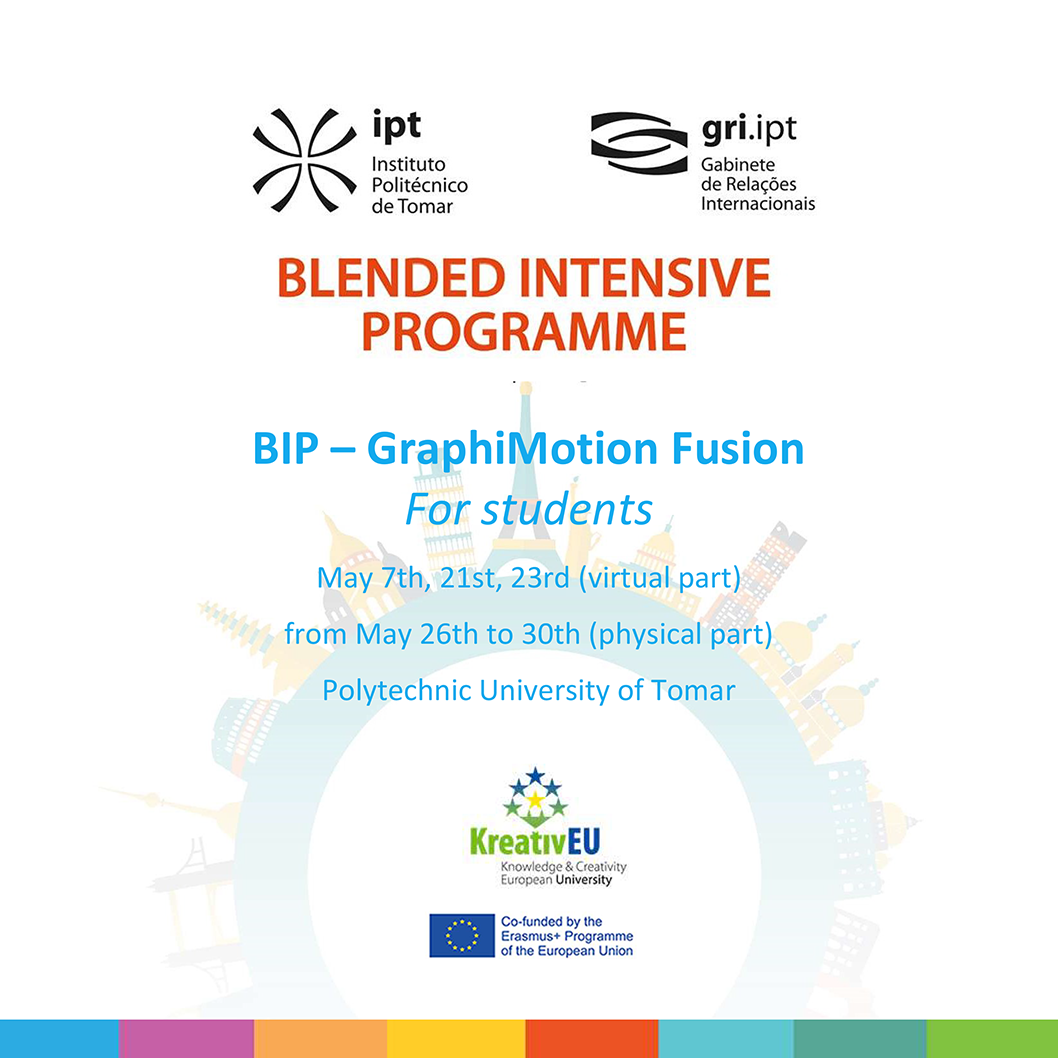 ipt
Instituto Politécnico de Tomar

gri.ipt
Gabinete de Relações Internacionais

BLENDED INTENSIVE PROGRAMME

BIP – GraphiMotion Fusion
For students

May 7th, 21st, 23rd (virtual part)

from May 26th to 30th (physical part)

Polytechnic University of Tomar

KreativEU
Knowledge & Creativity European University

Co-funded by the Erasmus+ Programme of the European Union